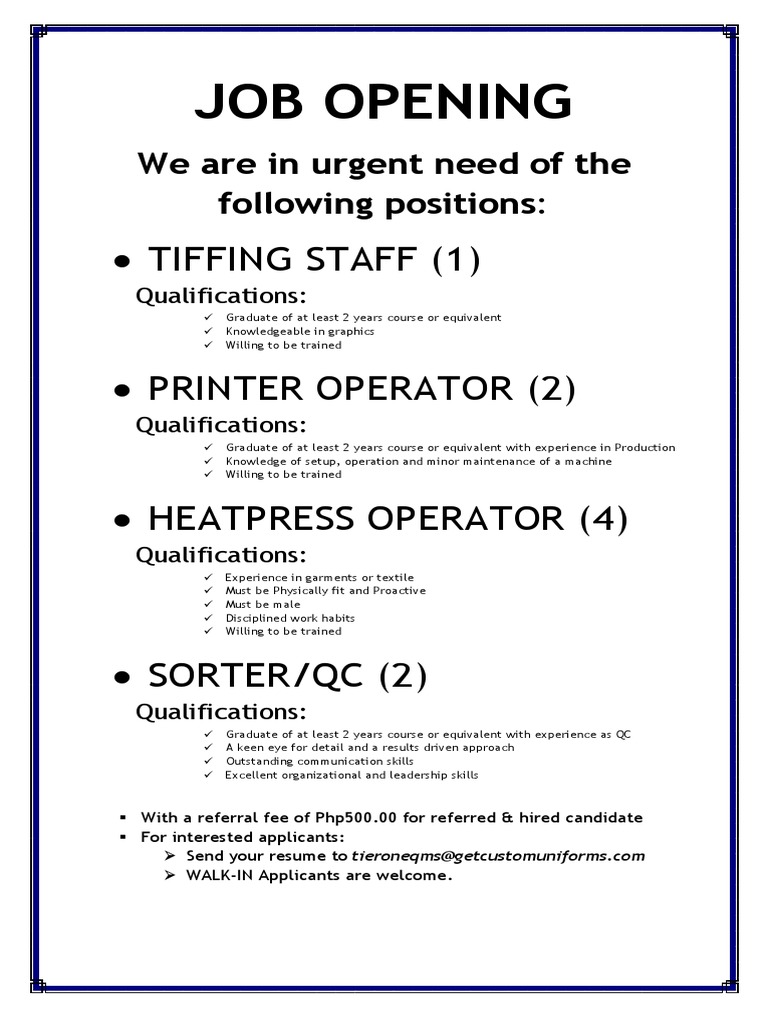 JOB OPENING

We are in urgent need of the following positions:

• TIFFING STAFF (1)

Qualifications:

✓ Graduate of at least 2 years course or equivalent
✓ Knowledgeable in graphics
✓ Willing to be trained

• PRINTER OPERATOR (2)

Qualifications:

✓ Graduate of at least 2 years course or equivalent with experience in Production
✓ Knowledge of setup, operation and minor maintenance of a machine
✓ Willing to be trained

• HEATPRESS OPERATOR (4)

Qualifications:

✓ Experience in garments or textile
✓ Must be Physically fit and Proactive
✓ Must be male
✓ Disciplined work habits
✓ Willing to be trained

• SORTER/QC (2)

Qualifications:

✓ Graduate of at least 2 years course or equivalent with experience as QC
✓ A keen eye for detail and a results driven approach
✓ Outstanding communication skills
✓ Excellent organizational and leadership skills

▪ With a referral fee of Php500.00 for referred & hired candidate
▪ For interested applicants:
➢ Send your resume to tieroneqms@getcustomuniforms.com
➢ WALK-IN Applicants are welcome.